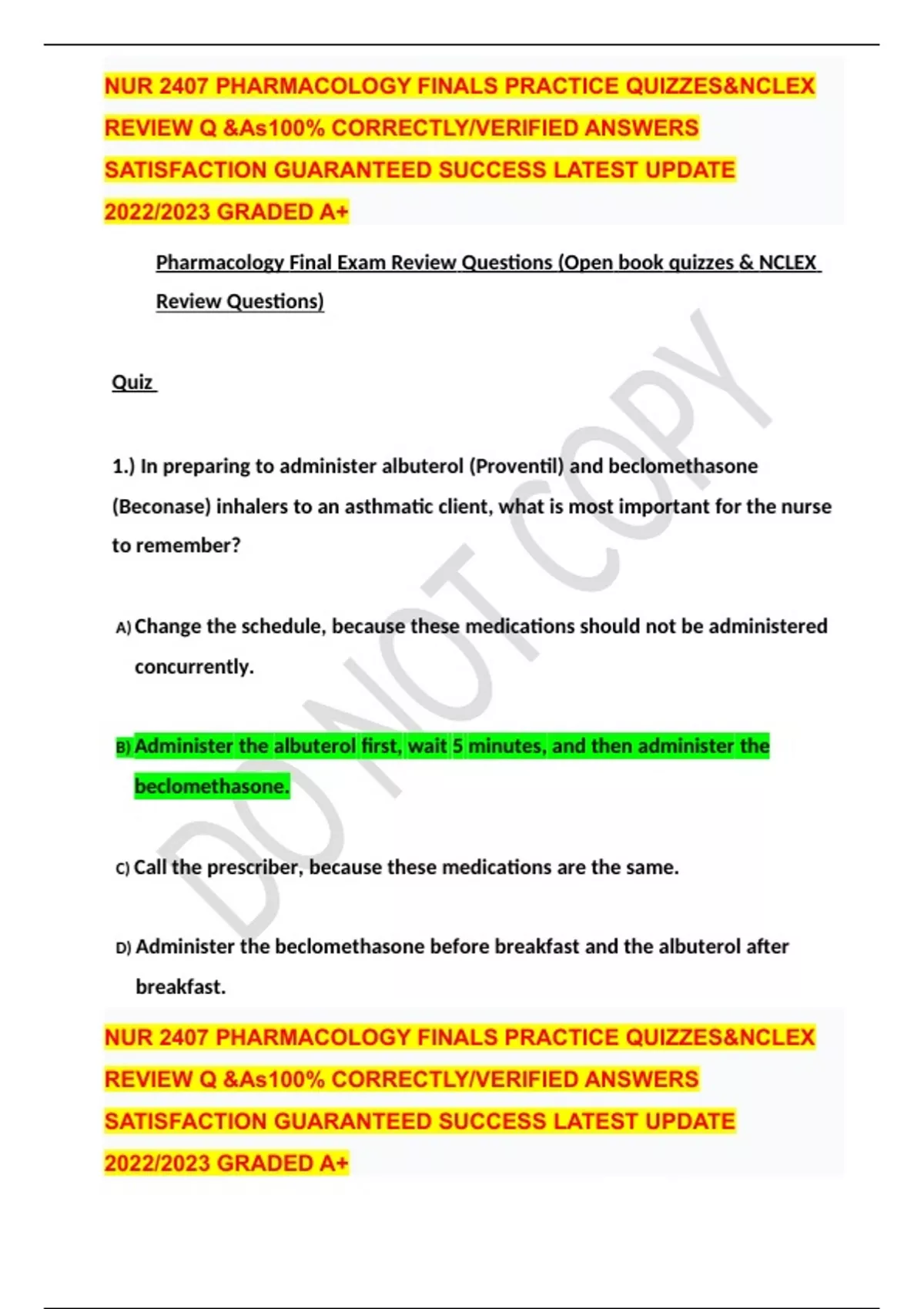 NUR 2407 PHARMACOLOGY FINALS PRACTICE QUIZZES&NCLEX REVIEW Q &As100% CORRECTLY/VERIFIED ANSWERS SATISFACTION GUARANTEED SUCCESS LATEST UPDATE 2022/2023 GRADED A+

Pharmacology Final Exam Review Questions (Open book quizzes & NCLEX Review Questions)

Quiz

1.) In preparing to administer albuterol (Proventil) and beclomethasone (Beconase) inhalers to an asthmatic client, what is most important for the nurse to remember?

A) Change the schedule, because these medications should not be administered concurrently.

B) Administer the albuterol first, wait 5 minutes, and then administer the beclomethasone.

C) Call the prescriber, because these medications are the same.

D) Administer the beclomethasone before breakfast and the albuterol after breakfast.

NUR 2407 PHARMACOLOGY FINALS PRACTICE QUIZZES&NCLEX REVIEW Q &As100% CORRECTLY/VERIFIED ANSWERS SATISFACTION GUARANTEED SUCCESS LATEST UPDATE 2022/2023 GRADED A+

DO NOT COPY